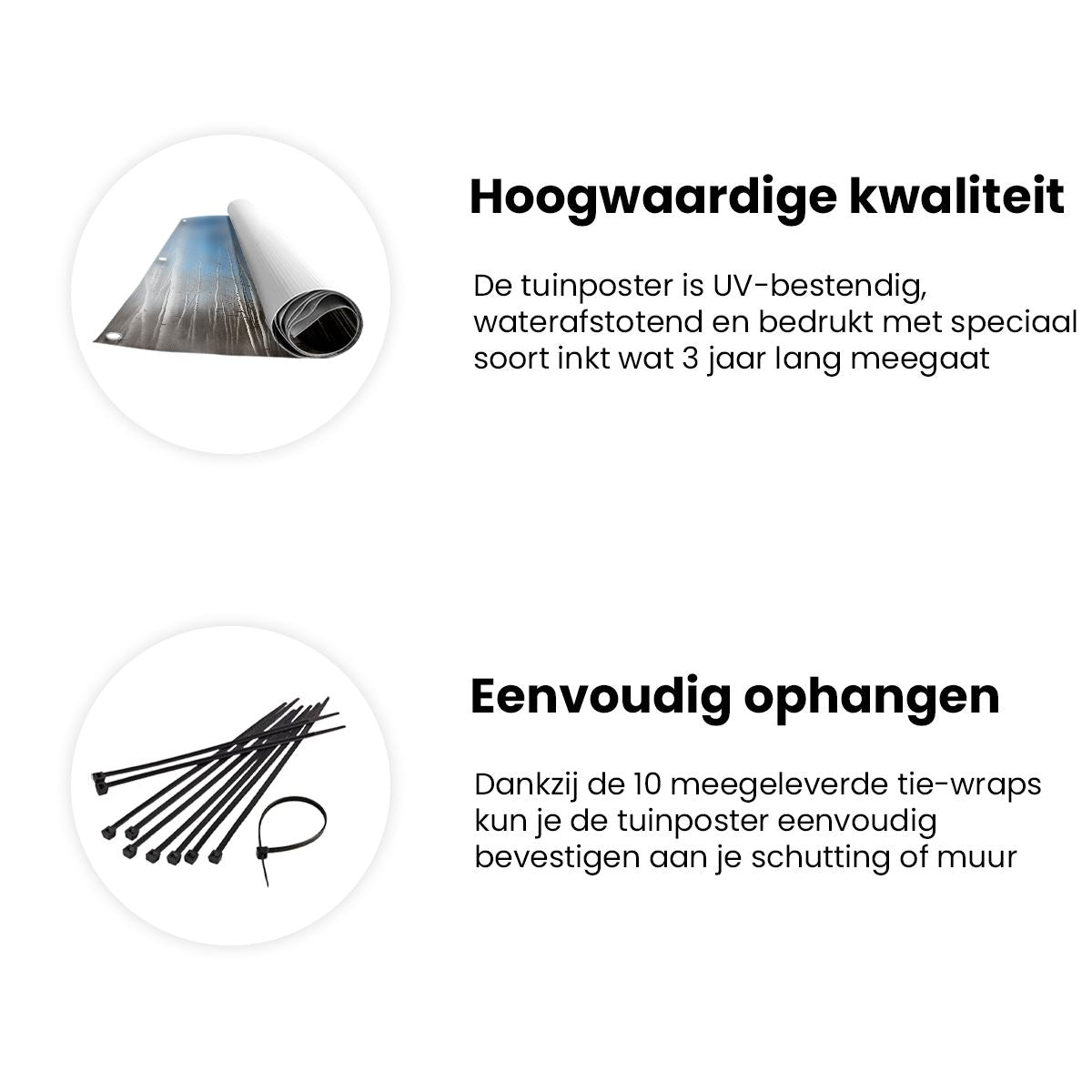 Hoogwaardige kwaliteit

De tuinposter is UV-bestendig, waterafstotend en bedrukt met speciaal soort inkt wat 3 jaar lang meegaat

Eenvoudig ophangen

Dankzij de 10 meegeleverde tie-wraps kun je de tuinposter eenvoudig bevestigen aan je schutting of muur